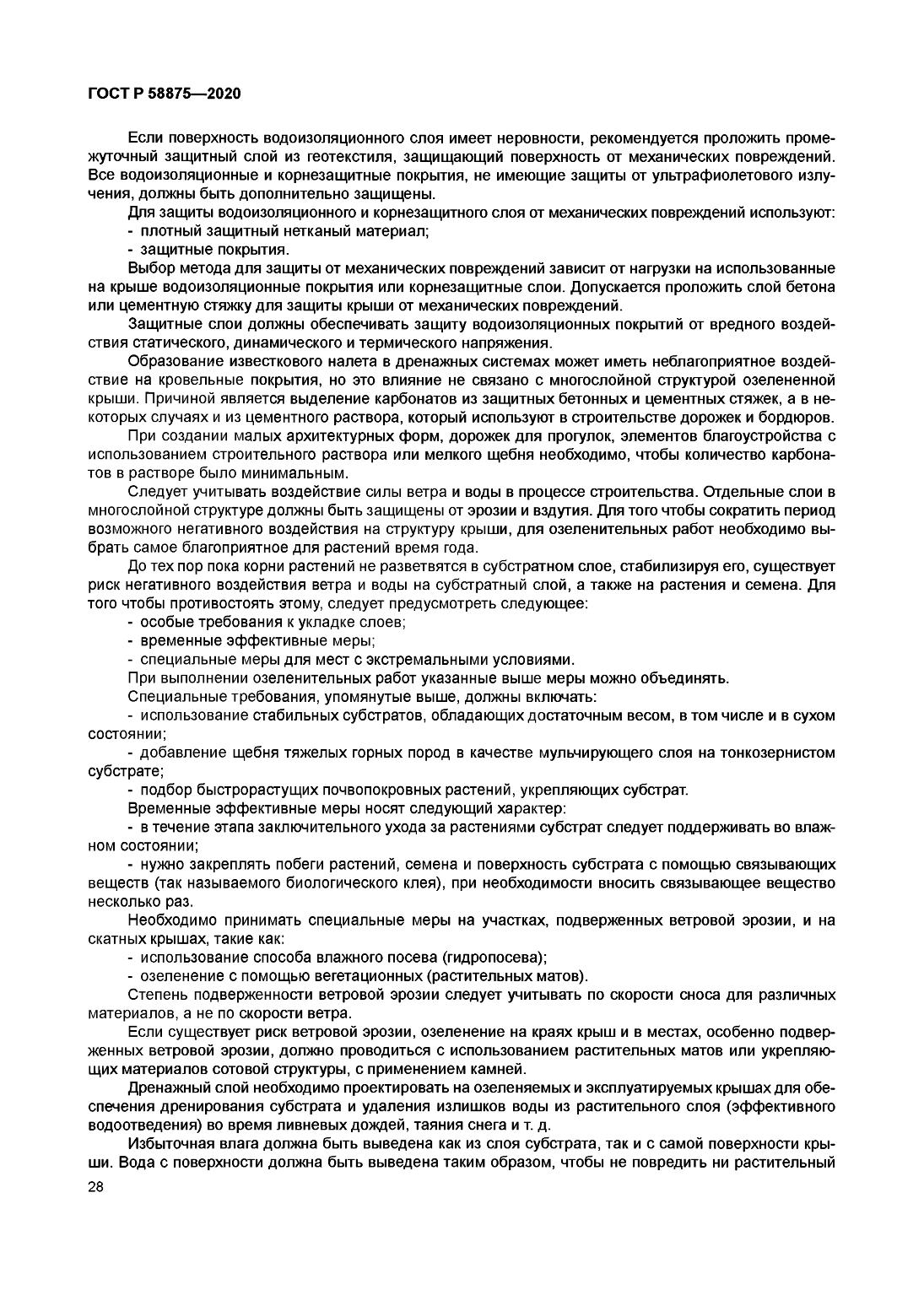 ГОСТ Р 58875—2020

Если поверхность водоизоляционного слоя имеет неровности, рекомендуется проложить промежуточный защитный слой из геотекстиля, защищающий поверхность от механических повреждений. Все водоизоляционные и корнезащитные покрытия, не имеющие защиты от ультрафиолетового излучения, должны быть дополнительно защищены.

Для защиты водоизоляционного и корнезащитного слоя от механических повреждений используют:

- плотный защитный нетканый материал;

- защитные покрытия.

Выбор метода для защиты от механических повреждений зависит от нагрузки на использованные на крыше водоизоляционные покрытия или корнезащитные слои. Допускается проложить слой бетона или цементную стяжку для защиты крыши от механических повреждений.

Защитные слои должны обеспечивать защиту водоизоляционных покрытий от вредного воздействия статического, динамического и термического напряжения.

Образование известкового налета в дренажных системах может иметь неблагоприятное воздействие на кровельные покрытия, но это влияние не связано с многослойной структурой озелененной крыши. Причиной является выделение карбонатов из защитных бетонных и цементных стяжек, а в некоторых случаях и из цементного раствора, который используют в строительстве дорожек и бордюров.

При создании малых архитектурных форм, дорожек для прогулок, элементов благоустройства с использованием строительного раствора или мелкого щебня необходимо, чтобы количество карбонатов в растворе было минимальным.

Следует учитывать воздействие силы ветра и воды в процессе строительства. Отдельные слои в многослойной структуре должны быть защищены от эрозии и вздутия. Для того чтобы сократить период возможного негативного воздействия на структуру крыши, для озеленительных работ необходимо выбрать самое благоприятное для растений время года.

До тех пор пока корни растений не разветвятся в субстратном слое, стабилизируя его, существует риск негативного воздействия ветра и воды на субстратный слой, а также на растения и семена. Для того чтобы противостоять этому, следует предусмотреть следующее:

- особые требования к укладке слоев;

- временные эффективные меры;

- специальные меры для мест с экстремальными условиями.

При выполнении озеленительных работ указанные выше меры можно объединять.

Специальные требования, упомянутые выше, должны включать:

- использование стабильных субстратов, обладающих достаточным весом, в том числе и в сухом состоянии;

- добавление щебня тяжелых горных пород в качестве мульчирующего слоя на тонкозернистом субстрате;

- подбор быстрорастущих почвопокровных растений, укрепляющих субстрат.

Временные эффективные меры носят следующий характер:

- в течение этапа заключительного ухода за растениями субстрат следует поддерживать во влажном состоянии;

- нужно закреплять побеги растений, семена и поверхность субстрата с помощью связывающих веществ (так называемого биологического клея), при необходимости вносить связывающее вещество несколько раз.

Необходимо принимать специальные меры на участках, подверженных ветровой эрозии, и на скатных крышах, такие как:

- использование способа влажного посева (гидропосева);

- озеленение с помощью вегетационных (растительных матов).

Степень подверженности ветровой эрозии следует учитывать по скорости сноса для различных материалов, а не по скорости ветра.

Если существует риск ветровой эрозии, озеленение на краях крыш и в местах, особенно подверженных ветровой эрозии, должно проводиться с использованием растительных матов или укрепляющих материалов сотовой структуры, с применением камней.

Дренажный слой необходимо проектировать на озеленяемых и эксплуатируемых крышах для обеспечения дренирования субстрата и удаления излишков воды из растительного слоя (эффективного водоотведения) во время ливневых дождей, таяния снега и т. д.

Избыточная влага должна быть выведена как из слоя субстрата, так и с самой поверхности крыши. Вода с поверхности должна быть выведена таким образом, чтобы не повредить ни растительный

28